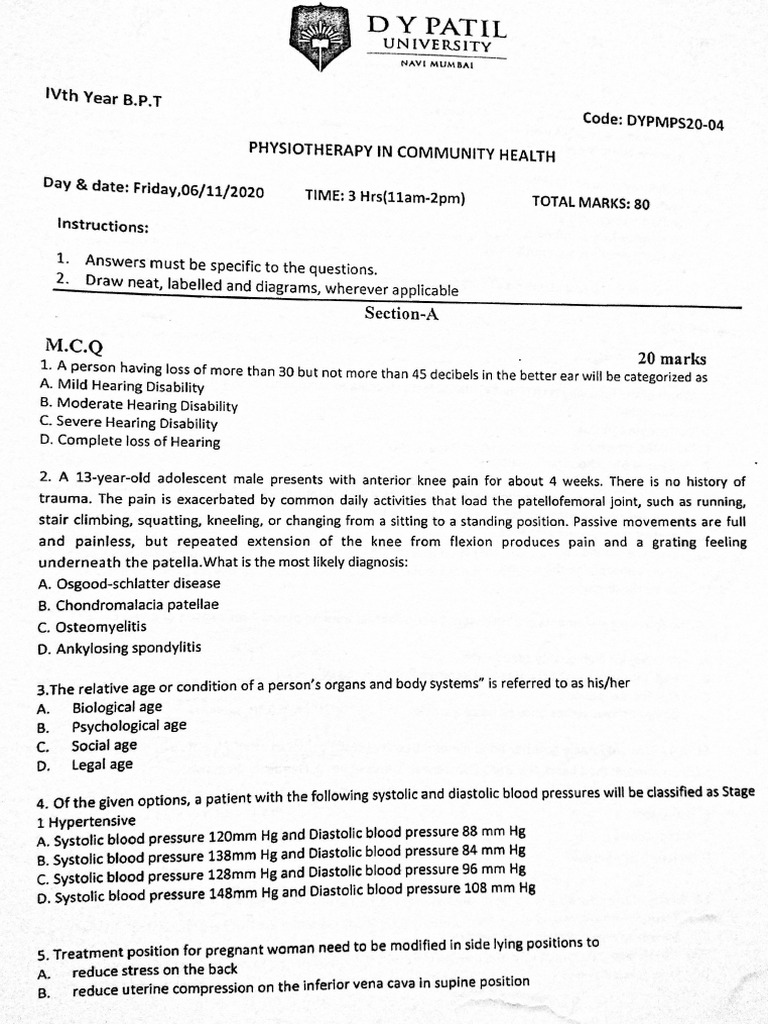 D Y PATIL
UNIVERSITY
NAVI MUMBAI

IVth Year B.P.T

Code: DYPMPS20-04

PHYSIOTHERAPY IN COMMUNITY HEALTH

Day & date: Friday,06/11/2020 TIME: 3 Hrs(11am-2pm) TOTAL MARKS: 80

Instructions:

1. Answers must be specific to the questions.
2. Draw neat, labelled and diagrams, wherever applicable

Section-A

M.C.Q

20 marks

1. A person having loss of more than 30 but not more than 45 decibels in the better ear will be categorized as
A. Mild Hearing Disability
B. Moderate Hearing Disability
C. Severe Hearing Disability
D. Complete loss of Hearing

2. A 13-year-old adolescent male presents with anterior knee pain for about 4 weeks. There is no history of trauma. The pain is exacerbated by common daily activities that load the patellofemoral joint, such as running, stair climbing, squatting, kneeling, or changing from a sitting to a standing position. Passive movements are full and painless, but repeated extension of the knee from flexion produces pain and a grating feeling underneath the patella.What is the most likely diagnosis:
A. Osgood-schlatter disease
B. Chondromalacia patellae
C. Osteomyelitis
D. Ankylosing spondylitis

3.The relative age or condition of a person's organs and body systems" is referred to as his/her
A. Biological age
B. Psychological age
C. Social age
D. Legal age

4. Of the given options, a patient with the following systolic and diastolic blood pressures will be classified as Stage 1 Hypertensive
A. Systolic blood pressure 120mm Hg and Diastolic blood pressure 88 mm Hg
B. Systolic blood pressure 138mm Hg and Diastolic blood pressure 84 mm Hg
C. Systolic blood pressure 128mm Hg and Diastolic blood pressure 96 mm Hg
D. Systolic blood pressure 148mm Hg and Diastolic blood pressure 108 mm Hg

5. Treatment position for pregnant woman need to be modified in side lying positions to
A. reduce stress on the back
B. reduce uterine compression on the inferior vena cava in supine position